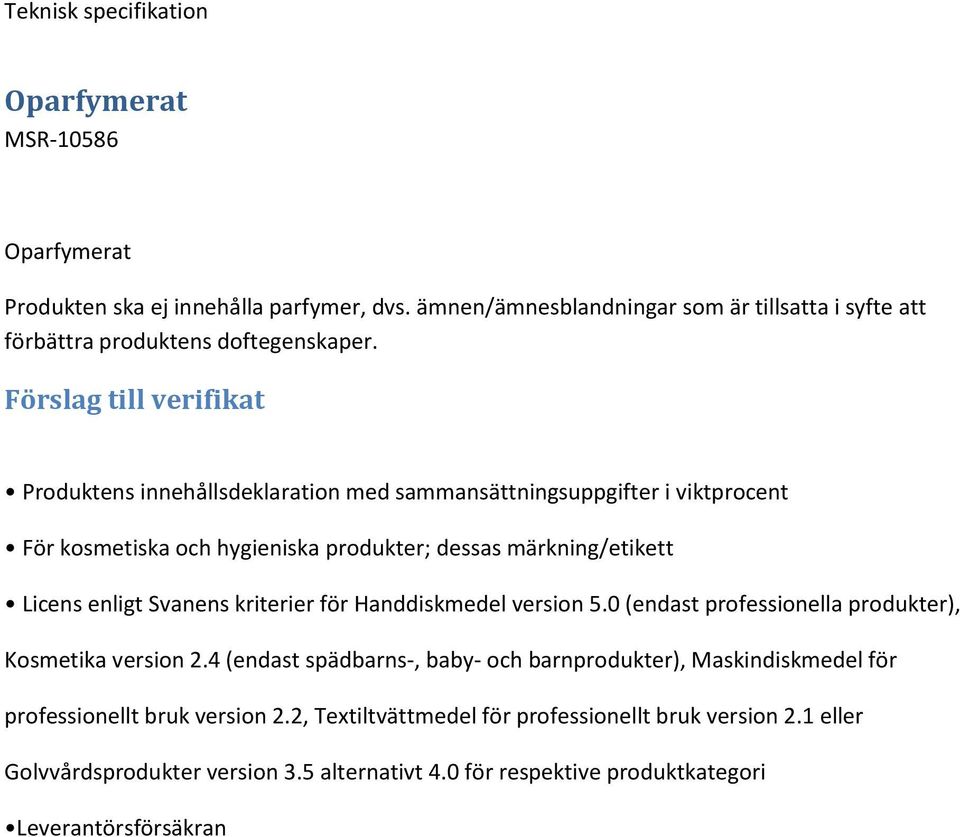 Teknisk specifikation

Oparfymerat
MSR-10586

Oparfymerat

Produkten ska ej innehålla parfymer, dvs. ämnen/ämnesblandningar som är tillsatta i syfte att förbättra produktens doftegenskaper.

Förslag till verifikat

• Produktens innehållsdeklaration med sammansättningsuppgifter i viktprocent

• För kosmetiska och hygieniska produkter; dessas märkning/etikett

• Licens enligt Svanens kriterier för Handdiskmedel version 5.0 (endast professionella produkter), Kosmetika version 2.4 (endast spädbarns-, baby- och barnprodukter), Maskindiskmedel för professionellt bruk version 2.2, Textiltvättmedel för professionellt bruk version 2.1 eller Golvvårdsprodukter version 3.5 alternativt 4.0 för respektive produktkategori

•Leverantörsförsäkran